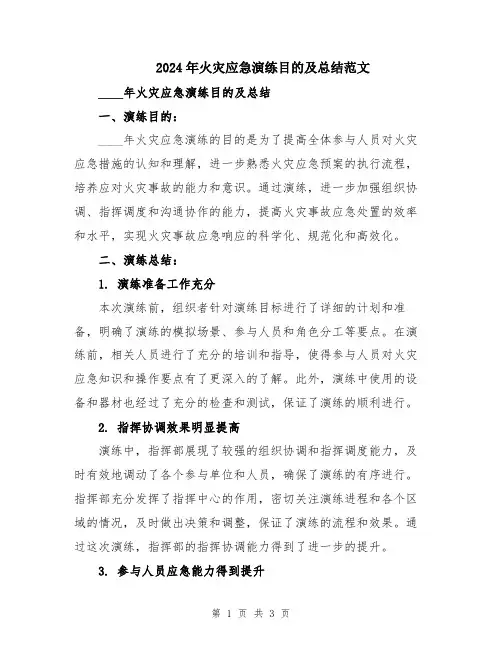 2024年火灾应急演练目的及总结范文

____年火灾应急演练目的及总结

一、演练目的：

____年火灾应急演练的目的是为了提高全体参与人员对火灾应急措施的认知和理解，进一步熟悉火灾应急预案的执行流程，培养应对火灾事故的能力和意识。通过演练，进一步加强组织协调、指挥调度和沟通协作的能力，提高火灾事故应急处置的效率和水平，实现火灾事故应急响应的科学化、规范化和高效化。

二、演练总结：

1. 演练准备工作充分

本次演练前，组织者针对演练目标进行了详细的计划和准备，明确了演练的模拟场景、参与人员和角色分工等要点。在演练前，相关人员进行了充分的培训和指导，使得参与人员对火灾应急知识和操作要点有了更深入的了解。此外，演练中使用的设备和器材也经过了充分的检查和测试，保证了演练的顺利进行。

2. 指挥协调效果明显提高

演练中，指挥部展现了较强的组织协调和指挥调度能力，及时有效地调动了各个参与单位和人员，确保了演练的有序进行。指挥部充分发挥了指挥中心的作用，密切关注演练进程和各个区域的情况，及时做出决策和调整，保证了演练的流程和效果。通过这次演练，指挥部的指挥协调能力得到了进一步的提升。

3. 参与人员应急能力得到提升

第 1 页 共 3 页